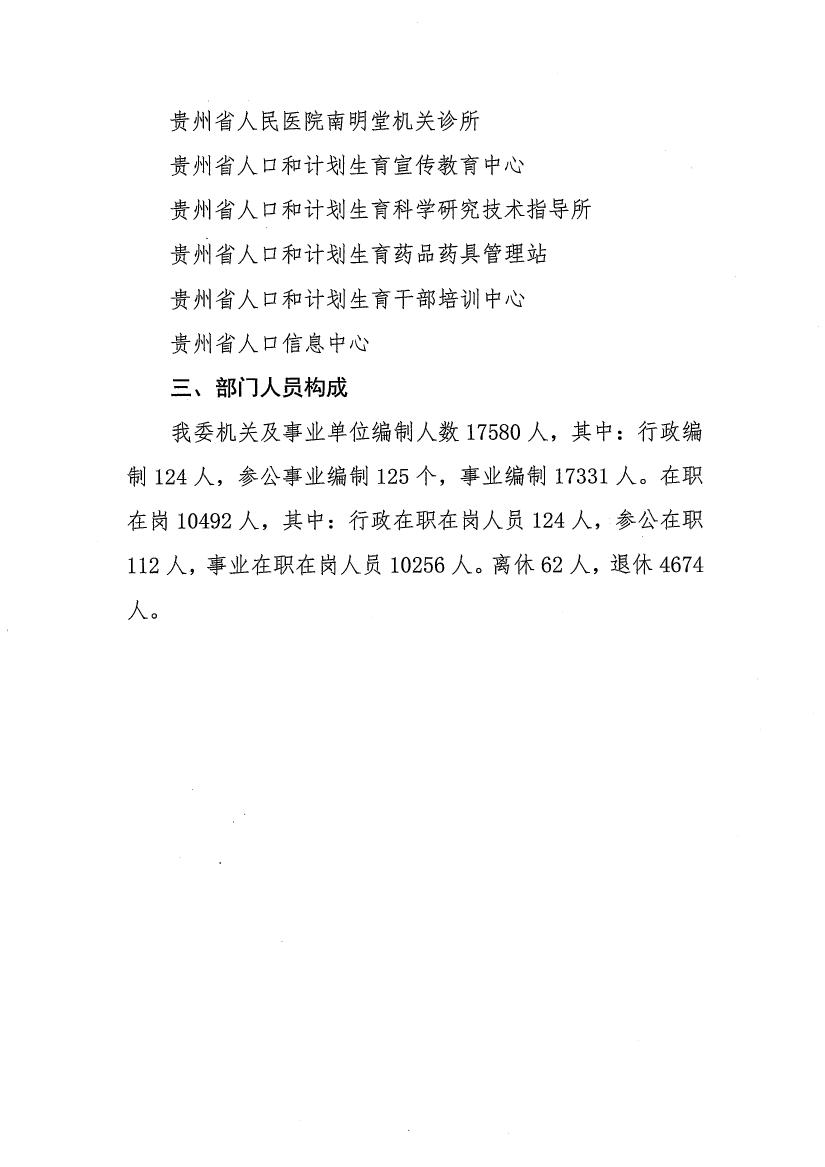 贵州省人民医院南明堂机关诊所

贵州省人口和计划生育宣传教育中心

贵州省人口和计划生育科学研究技术指导所

贵州省人口和计划生育药品药具管理站

贵州省人口和计划生育干部培训中心

贵州省人口信息中心

三、部门人员构成

我委机关及事业单位编制人数 17580 人，其中：行政编制 124 人，参公事业编制 125 个，事业编制 17331 人。在职在岗 10492 人，其中：行政在职在岗人员 124 人，参公在职 112 人，事业在职在岗人员 10256 人。离休 62 人，退休 4674 人。